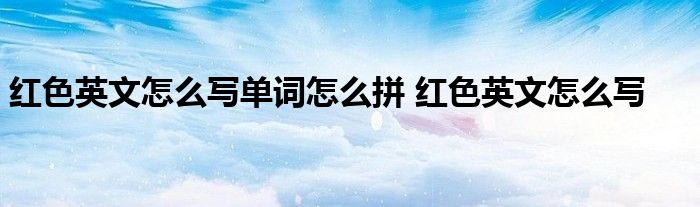 红色英文怎么写单词怎么拼 红色英文怎么写